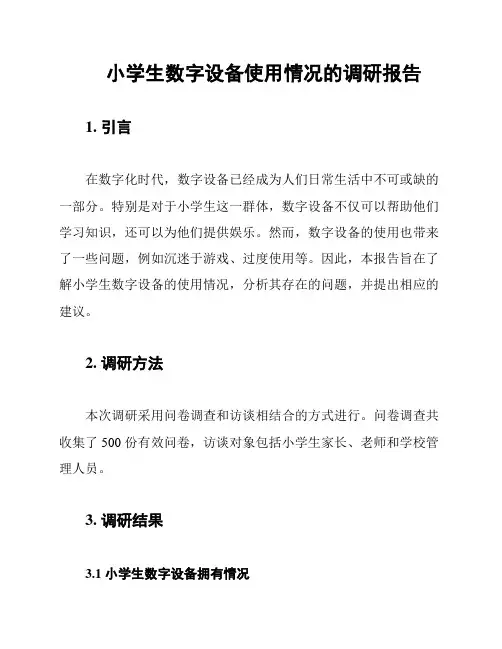 小学生数字设备使用情况的调研报告

1. 引言

在数字化时代，数字设备已经成为人们日常生活中不可或缺的一部分。特别是对于小学生这一群体，数字设备不仅可以帮助他们学习知识，还可以为他们提供娱乐。然而，数字设备的使用也带来了一些问题，例如沉迷于游戏、过度使用等。因此，本报告旨在了解小学生数字设备的使用情况，分析其存在的问题，并提出相应的建议。

2. 调研方法

本次调研采用问卷调查和访谈相结合的方式进行。问卷调查共收集了 500 份有效问卷，访谈对象包括小学生家长、老师和学校管理人员。

3. 调研结果

3.1 小学生数字设备拥有情况